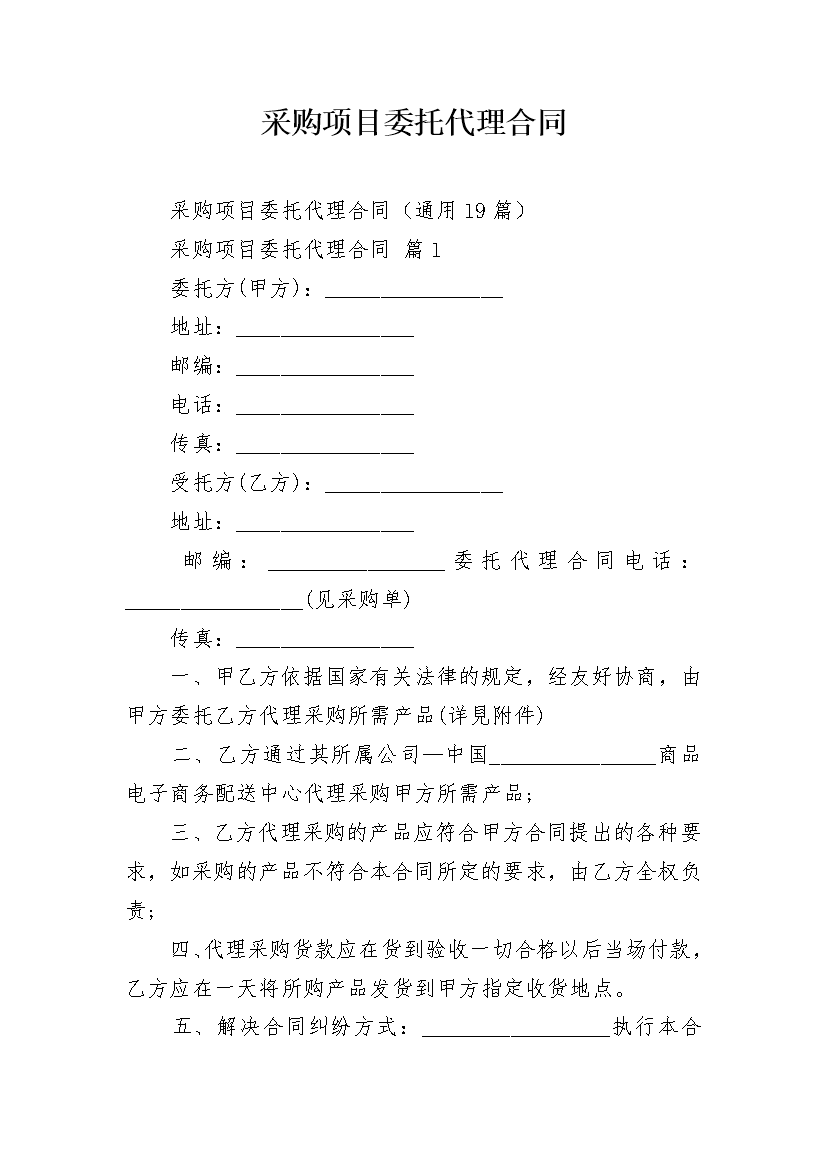 采购项目委托代理合同

采购项目委托代理合同（通用19篇）

采购项目委托代理合同 篇1

委托方(甲方)：________________

地址：________________

邮编：________________

电话：________________

传真：________________

受托方(乙方)：________________

地址：________________

邮编：________________委托代理合同电话：________________(见采购单)

传真：________________

一、甲乙方依据国家有关法律的规定，经友好协商，由甲方委托乙方代理采购所需产品(详見附件)

二、乙方通过其所属公司—中国________________商品电子商务配送中心代理采购甲方所需产品；

三、乙方代理采购的产品应符合甲方合同提出的各种要求，如采购的产品不符合本合同所定的要求，由乙方全权负责；

四、代理采购货款应在货到验收一切合格以后当场付款，乙方应在一天将所购产品发货到甲方指定收货地点。

五、解决合同纠纷方式：________________执行本合